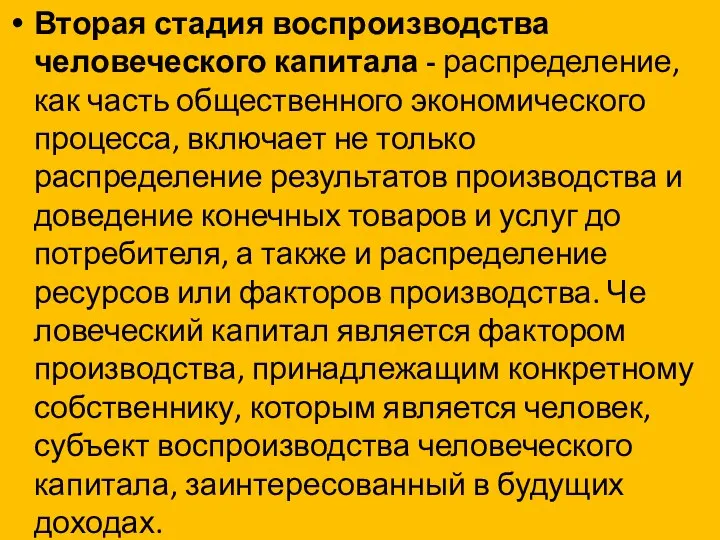 • Вторая стадия воспроизводства человеческого капитала - распределение, как часть общественного экономического процесса, включает не только распределение результатов производства и доведение конечных товаров и услуг до потребителя, а также и распределение ресурсов или факторов производства. Че ловеческий капитал является фактором производства, принадлежащим конкретному собственнику, которым является человек, субъект воспроизводства человеческого капитала, заинтересованный в будущих доходах.